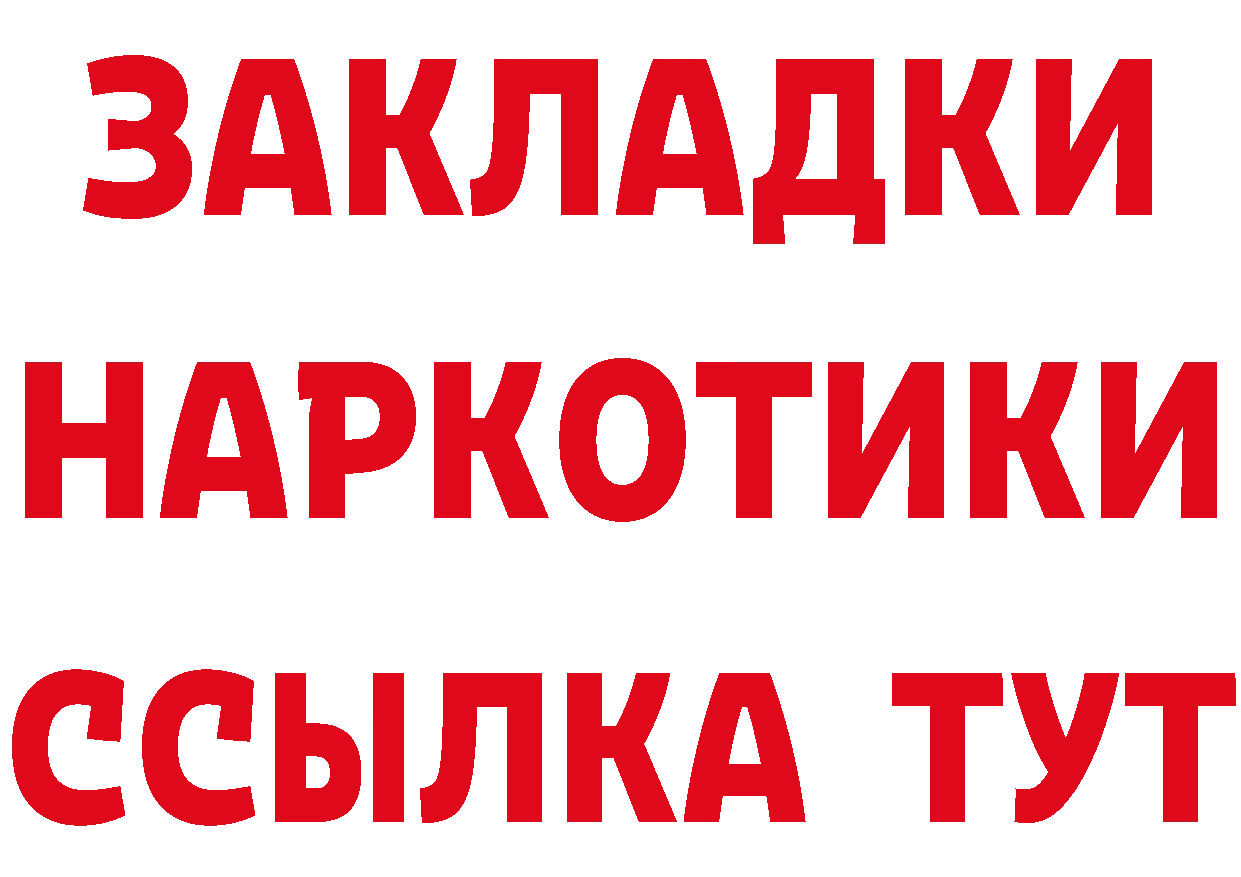 ЗАКЛАДКИ
НАРКОТИКИ
ССЫЛКА ТУТ